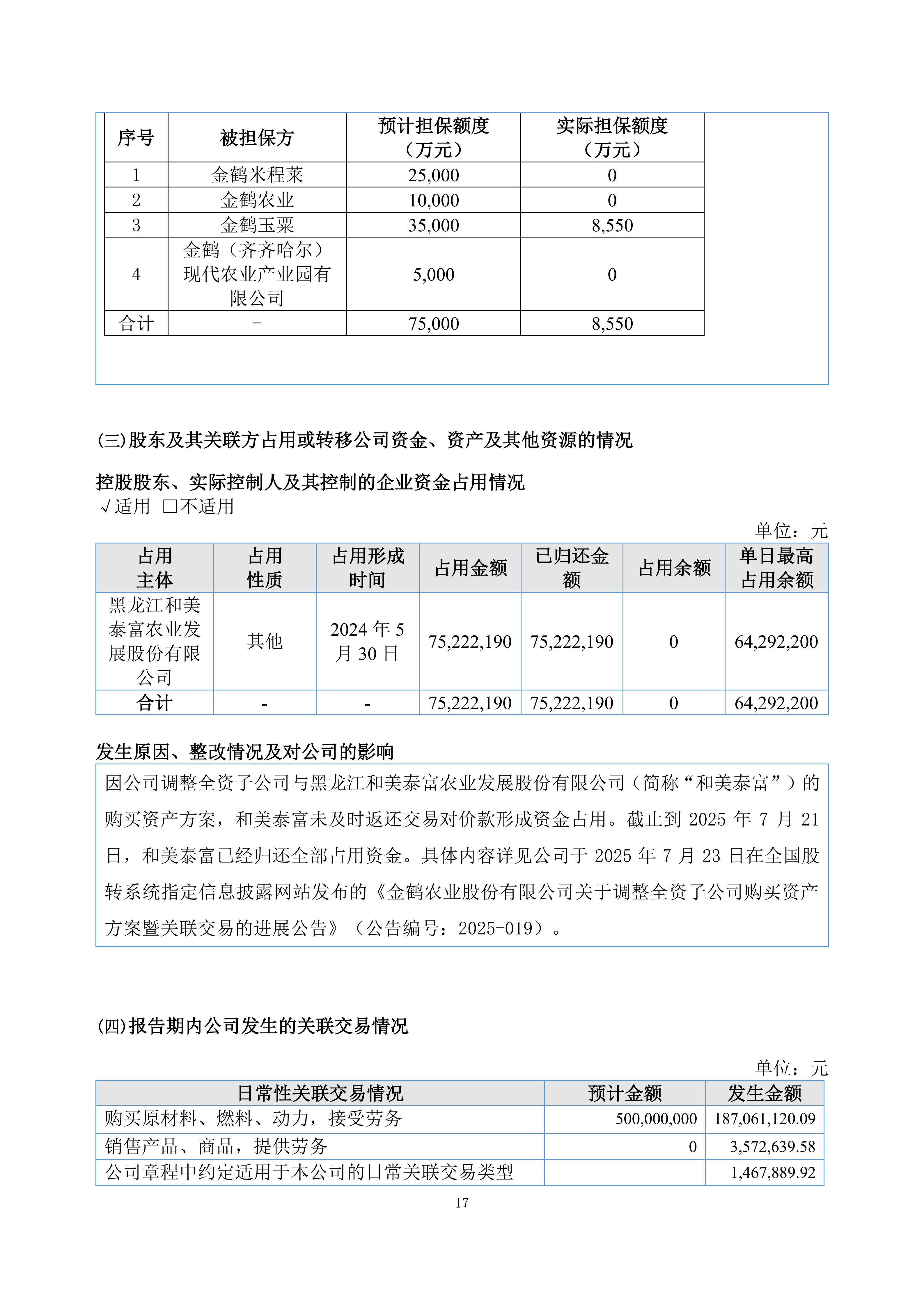 | 序号 | 被担保方 | 预计担保额度（万元） | 实际担保额度（万元） |
|---|---|---|---|
| 1 | 金鹤米程莱 | 25,000 | 0 |
| 2 | 金鹤农业 | 10,000 | 0 |
| 3 | 金鹤玉粟 | 35,000 | 8,550 |
| 4 | 金鹤（齐齐哈尔）现代农业产业园有限公司 | 5,000 | 0 |
| 合计 | - | 75,000 | 8,550 |

(三)股东及其关联方占用或转移公司资金、资产及其他资源的情况

控股股东、实际控制人及其控制的企业资金占用情况
√适用 □不适用

单位：元

| 占用主体 | 占用性质 | 占用形成时间 | 占用金额 | 已归还金额 | 占用余额 | 单日最高占用余额 |
|---|---|---|---|---|---|---|
| 黑龙江和美泰富农业发展股份有限公司 | 其他 | 2024 年 5 月 30 日 | 75,222,190 | 75,222,190 | 0 | 64,292,200 |
| 合计 | - | - | 75,222,190 | 75,222,190 | 0 | 64,292,200 |

发生原因、整改情况及对公司的影响

因公司调整全资子公司与黑龙江和美泰富农业发展股份有限公司（简称“和美泰富”）的购买资产方案，和美泰富未及时返还交易对价款形成资金占用。截止到 2025 年 7 月 21 日，和美泰富已经归还全部占用资金。具体内容详见公司于 2025 年 7 月 23 日在全国股转系统指定信息披露网站发布的《金鹤农业股份有限公司关于调整全资子公司购买资产方案暨关联交易的进展公告》（公告编号：2025-019）。

(四)报告期内公司发生的关联交易情况

单位：元

| 日常性关联交易情况 | 预计金额 | 发生金额 |
|---|---|---|
| 购买原材料、燃料、动力，接受劳务 | 500,000,000 | 187,061,120.09 |
| 销售产品、商品，提供劳务 | 0 | 3,572,639.58 |
| 公司章程中约定适用于本公司的日常关联交易类型 | | 1,467,889.92 |

17